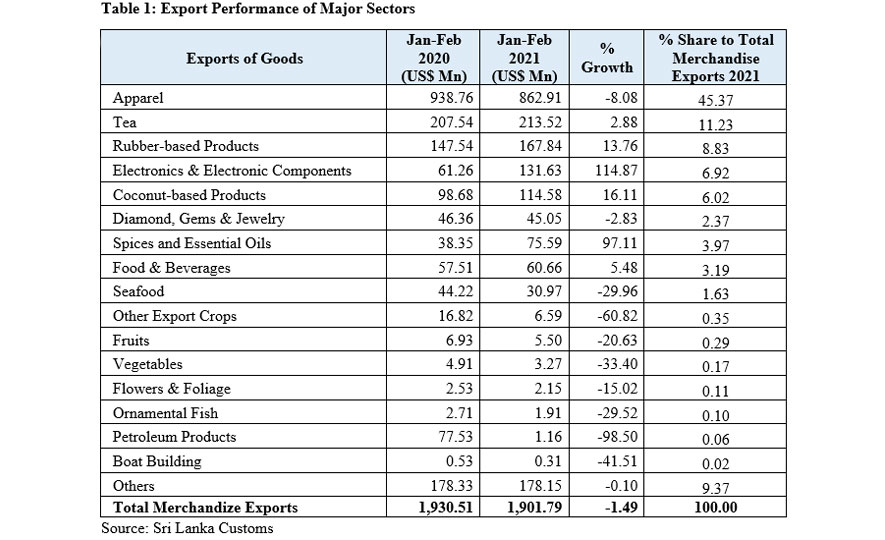 Table 1: Export Performance of Major Sectors

| Exports of Goods | Jan-Feb 2020 (US$ Mn) | Jan-Feb 2021 (US$ Mn) | % Growth | % Share to Total Merchandise Exports 2021 |
|---|---|---|---|---|
| Apparel | 938.76 | 862.91 | -8.08 | 45.37 |
| Tea | 207.54 | 213.52 | 2.88 | 11.23 |
| Rubber-based Products | 147.54 | 167.84 | 13.76 | 8.83 |
| Electronics & Electronic Components | 61.26 | 131.63 | 114.87 | 6.92 |
| Coconut-based Products | 98.68 | 114.58 | 16.11 | 6.02 |
| Diamond, Gems & Jewelry | 46.36 | 45.05 | -2.83 | 2.37 |
| Spices and Essential Oils | 38.35 | 75.59 | 97.11 | 3.97 |
| Food & Beverages | 57.51 | 60.66 | 5.48 | 3.19 |
| Seafood | 44.22 | 30.97 | -29.96 | 1.63 |
| Other Export Crops | 16.82 | 6.59 | -60.82 | 0.35 |
| Fruits | 6.93 | 5.50 | -20.63 | 0.29 |
| Vegetables | 4.91 | 3.27 | -33.40 | 0.17 |
| Flowers & Foliage | 2.53 | 2.15 | -15.02 | 0.11 |
| Ornamental Fish | 2.71 | 1.91 | -29.52 | 0.10 |
| Petroleum Products | 77.53 | 1.16 | -98.50 | 0.06 |
| Boat Building | 0.53 | 0.31 | -41.51 | 0.02 |
| Others | 178.33 | 178.15 | -0.10 | 9.37 |
| Total Merchandize Exports | 1,930.51 | 1,901.79 | -1.49 | 100.00 |

Source: Sri Lanka Customs